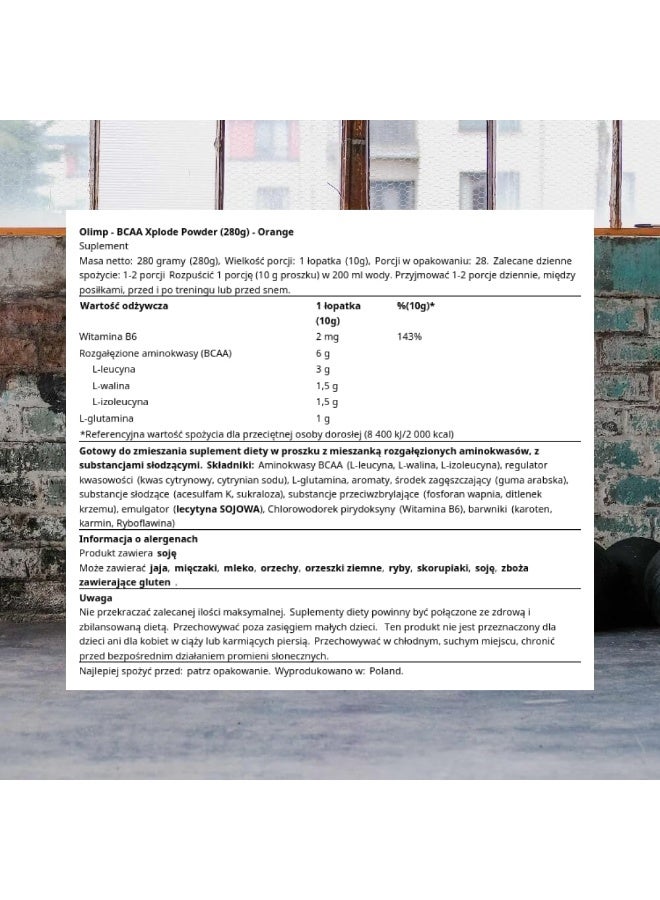 Olimp - BCAA Xplode Powder (280g) - Orange
Suplement
Masa netto: 280 gramy (280g), Wielkość porcji: 1 łopatka (10g), Porcji w opakowaniu: 28. Zalecane dzienne spożycie: 1-2 porcji Rozpuścić 1 porcję (10 g proszku) w 200 ml wody. Przyjmować 1-2 porcje dziennie, między posiłkami, przed i po treningu lub przed snem.

| Wartość odżywcza | 1 łopatka (10g) | %(10g)* |
|---|---|---|
| Witamina B6 | 2 mg | 143% |
| Rozgałęzione aminokwasy (BCAA) | 6 g | |
| L-leucyna | 3 g | |
| L-walina | 1,5 g | |
| L-izoleucyna | 1,5 g | |
| L-glutamina | 1 g | |

*Referencyjna wartość spożycia dla przeciętnej osoby dorosłej (8 400 kJ/2 000 kcal)

Gotowy do zmieszania suplement diety w proszku z mieszanką rozgałęzionych aminokwasów, z substancjami słodzącymi. Składniki: Aminokwasy BCAA (L-leucyna, L-walina, L-izoleucyna), regulator kwasowości (kwas cytrynowy, cytrynian sodu), L-glutamina, aromaty, środek zagęszczający (guma arabska), substancje słodzące (acesulfam K, sukraloza), substancje przeciwzbrylające (fosforan wapnia, ditlenek krzemu), emulgator (lecytyna SOJOWA), Chlorowodorek pirydoksyny (Witamina B6), barwniki (karoten, karmin, Ryboflawina)

Informacja o alergenach
Produkt zawiera soję
Może zawierać jaja, mięczaki, mleko, orzechy, orzeszki ziemne, ryby, skorupiaki, soję, zboża zawierające gluten .

Uwaga
Nie przekraczać zalecanej ilości maksymalnej. Suplementy diety powinny być połączone ze zdrową i zbilansowaną dietą. Przechowywać poza zasięgiem małych dzieci. Ten produkt nie jest przeznaczony dla dzieci ani dla kobiet w ciąży lub karmiących piersią. Przechowywać w chłodnym, suchym miejscu, chronić przed bezpośrednim działaniem promieni słonecznych.

Najlepiej spożyć przed: patrz opakowanie. Wyprodukowano w: Poland.